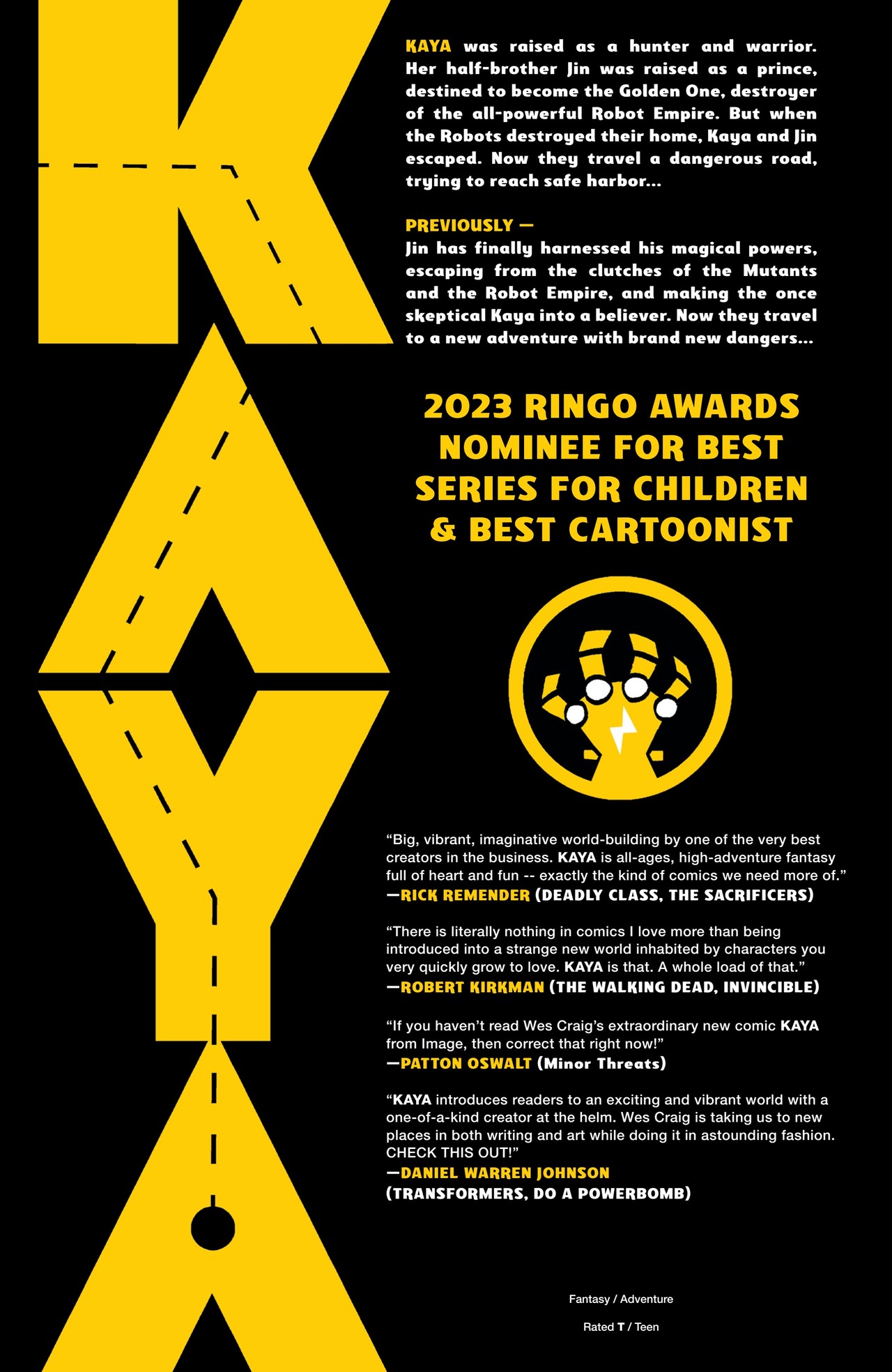 KAYA

KAYA was raised as a hunter and warrior. Her half-brother Jin was raised as a prince, destined to become the Golden One, destroyer of the all-powerful Robot Empire. But when the Robots destroyed their home, Kaya and Jin escaped. Now they travel a dangerous road, trying to reach safe harbor...

PREVIOUSLY —
Jin has finally harnessed his magical powers, escaping from the clutches of the Mutants and the Robot Empire, and making the once skeptical Kaya into a believer. Now they travel to a new adventure with brand new dangers...

2023 RINGO AWARDS NOMINEE FOR BEST SERIES FOR CHILDREN & BEST CARTOONIST

"Big, vibrant, imaginative world-building by one of the very best creators in the business. KAYA is all-ages, high-adventure fantasy full of heart and fun -- exactly the kind of comics we need more of."
—RICK REMENDER (DEADLY CLASS, THE SACRIFICERS)

"There is literally nothing in comics I love more than being introduced into a strange new world inhabited by characters you very quickly grow to love. KAYA is that. A whole load of that."
—ROBERT KIRKMAN (THE WALKING DEAD, INVINCIBLE)

"If you haven't read Wes Craig's extraordinary new comic KAYA from Image, then correct that right now!"
—PATTON OSWALT (Minor Threats)

"KAYA introduces readers to an exciting and vibrant world with a one-of-a-kind creator at the helm. Wes Craig is taking us to new places in both writing and art while doing it in astounding fashion. CHECK THIS OUT!"
—DANIEL WARREN JOHNSON
(TRANSFORMERS, DO A POWERBOMB)

Fantasy / Adventure

Rated T / Teen